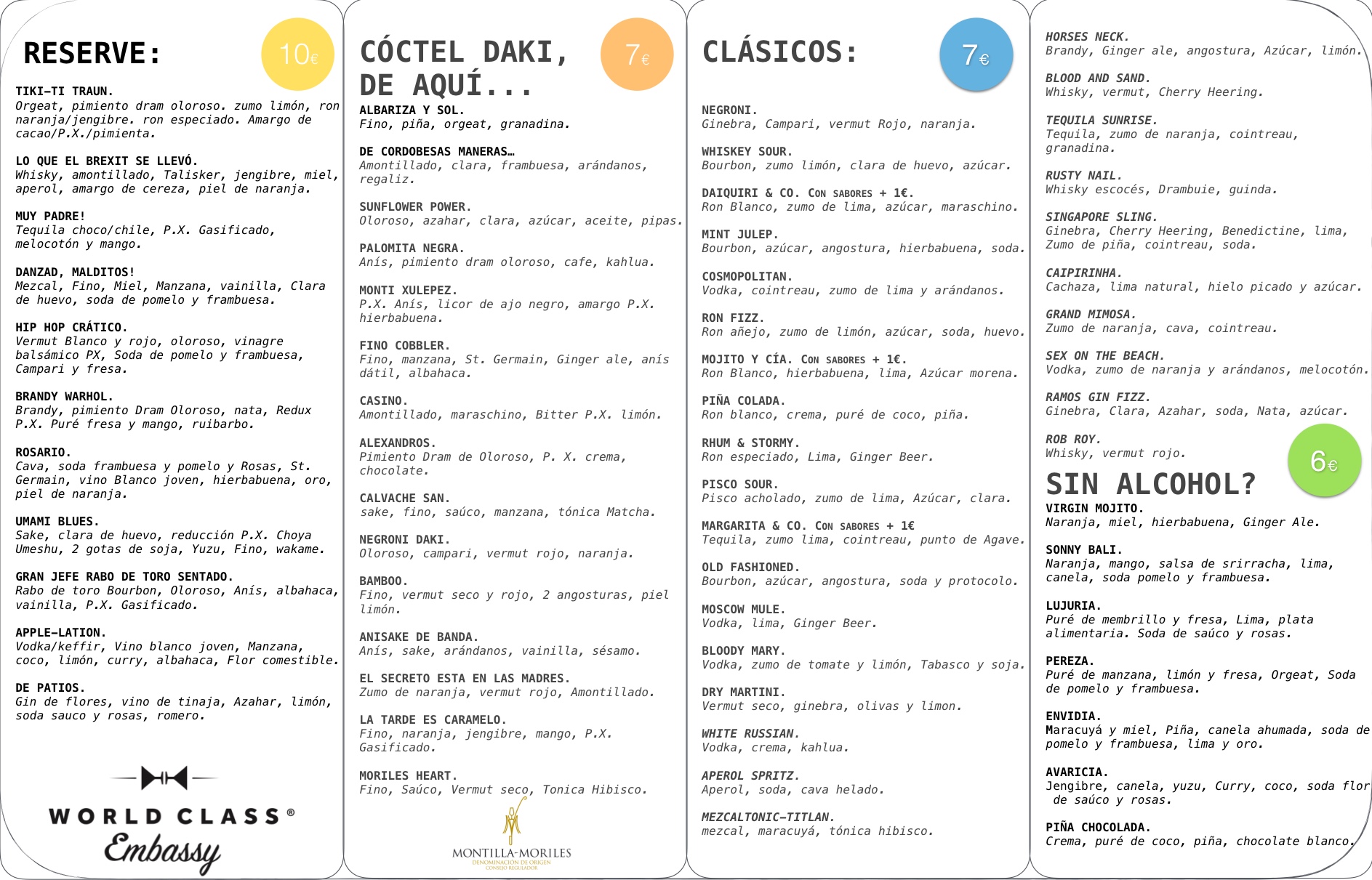 RESERVE:

10€

TIKI-TI TRAUN.
Orgeat, pimiento dram oloroso. zumo limón, ron naranja/jengibre. ron especiado. Amargo de cacao/P.X./pimienta.

LO QUE EL BREXIT SE LLEVÓ.
Whisky, amontillado, Talisker, jengibre, miel, aperol, amargo de cereza, piel de naranja.

MUY PADRE!
Tequila choco/chile, P.X. Gasificado, melocotón y mango.

DANZAD, MALDITOS!
Mezcal, Fino, Miel, Manzana, vainilla, Clara de huevo, soda de pomelo y frambuesa.

HIP HOP CRÁTICO.
Vermut Blanco y rojo, oloroso, vinagre balsámico PX, Soda de pomelo y frambuesa, Campari y fresa.

BRANDY WARHOL.
Brandy, pimiento Dram Oloroso, nata, Redux P.X. Puré fresa y mango, ruibarbo.

ROSARIO.
Cava, soda frambuesa y pomelo y Rosas, St. Germain, vino Blanco joven, hierbabuena, oro, piel de naranja.

UMAMI BLUES.
Sake, clara de huevo, reducción P.X. Choya Umeshu, 2 gotas de soja, Yuzu, Fino, wakame.

GRAN JEFE RABO DE TORO SENTADO.
Rabo de toro Bourbon, Oloroso, Anís, albahaca, vainilla, P.X. Gasificado.

APPLE-LATION.
Vodka/keffir, Vino blanco joven, Manzana, coco, limón, curry, albahaca, Flor comestible.

DE PATIOS.
Gin de flores, vino de tinaja, Azahar, limón, soda sauco y rosas, romero.

WORLD CLASS®
Embassy

CÓCTEL DAKI, DE AQUÍ...

7€

ALBARIZA Y SOL.
Fino, piña, orgeat, granadina.

DE CORDOBESAS MANERAS…
Amontillado, clara, frambuesa, arándanos, regaliz.

SUNFLOWER POWER.
Oloroso, azahar, clara, azúcar, aceite, pipas.

PALOMITA NEGRA.
Anís, pimiento dram oloroso, cafe, kahlua.

MONTI XULEPEZ.
P.X. Anís, licor de ajo negro, amargo P.X. hierbabuena.

FINO COBBLER.
Fino, manzana, St. Germain, Ginger ale, anís dátil, albahaca.

CASINO.
Amontillado, maraschino, Bitter P.X. limón.

ALEXANDROS.
Pimiento Dram de Oloroso, P. X. crema, chocolate.

CALVACHE SAN.
sake, fino, saúco, manzana, tónica Matcha.

NEGRONI DAKI.
Oloroso, campari, vermut rojo, naranja.

BAMBOO.
Fino, vermut seco y rojo, 2 angosturas, piel limón.

ANISAKE DE BANDA.
Anís, sake, arándanos, vainilla, sésamo.

EL SECRETO ESTA EN LAS MADRES.
Zumo de naranja, vermut rojo, Amontillado.

LA TARDE ES CARAMELO.
Fino, naranja, jengibre, mango, P.X. Gasificado.

MORILES HEART.
Fino, Saúco, Vermut seco, Tonica Hibisco.

MONTILLA-MORILES
DENOMINACIÓN DE ORIGEN
CONSEJO REGULADOR

CLÁSICOS:

7€

NEGRONI.
Ginebra, Campari, vermut Rojo, naranja.

WHISKEY SOUR.
Bourbon, zumo limón, clara de huevo, azúcar.

DAIQUIRI & CO. CON SABORES + 1€.
Ron Blanco, zumo de lima, azúcar, maraschino.

MINT JULEP.
Bourbon, azúcar, angostura, hierbabuena, soda.

COSMOPOLITAN.
Vodka, cointreau, zumo de lima y arándanos.

RON FIZZ.
Ron añejo, zumo de limón, azúcar, soda, huevo.

MOJITO Y CÍA. CON SABORES + 1€.
Ron Blanco, hierbabuena, lima, Azúcar morena.

PIÑA COLADA.
Ron blanco, crema, puré de coco, piña.

RHUM & STORMY.
Ron especiado, Lima, Ginger Beer.

PISCO SOUR.
Pisco acholado, zumo de lima, Azúcar, clara.

MARGARITA & CO. CON SABORES + 1€
Tequila, zumo lima, cointreau, punto de Agave.

OLD FASHIONED.
Bourbon, azúcar, angostura, soda y protocolo.

MOSCOW MULE.
Vodka, lima, Ginger Beer.

BLOODY MARY.
Vodka, zumo de tomate y limón, Tabasco y soja.

DRY MARTINI.
Vermut seco, ginebra, olivas y limon.

WHITE RUSSIAN.
Vodka, crema, kahlua.

APEROL SPRITZ.
Aperol, soda, cava helado.

MEZCALTONIC-TITLAN.
mezcal, maracuyá, tónica hibisco.

HORSES NECK.
Brandy, Ginger ale, angostura, Azúcar, limón.

BLOOD AND SAND.
Whisky, vermut, Cherry Heering.

TEQUILA SUNRISE.
Tequila, zumo de naranja, cointreau, granadina.

RUSTY NAIL.
Whisky escocés, Drambuie, guinda.

SINGAPORE SLING.
Ginebra, Cherry Heering, Benedictine, lima, Zumo de piña, cointreau, soda.

CAIPIRINHA.
Cachaza, lima natural, hielo picado y azúcar.

GRAND MIMOSA.
Zumo de naranja, cava, cointreau.

SEX ON THE BEACH.
Vodka, zumo de naranja y arándanos, melocotón.

RAMOS GIN FIZZ.
Ginebra, Clara, Azahar, soda, Nata, azúcar.

ROB ROY.
Whisky, vermut rojo.

6€

SIN ALCOHOL?
VIRGIN MOJITO.
Naranja, miel, hierbabuena, Ginger Ale.

SONNY BALI.
Naranja, mango, salsa de srirracha, lima, canela, soda pomelo y frambuesa.

LUJURIA.
Puré de membrillo y fresa, Lima, plata alimentaria. Soda de saúco y rosas.

PEREZA.
Puré de manzana, limón y fresa, Orgeat, Soda de pomelo y frambuesa.

ENVIDIA.
Maracuyá y miel, Piña, canela ahumada, soda de pomelo y frambuesa, lima y oro.

AVARICIA.
Jengibre, canela, yuzu, Curry, coco, soda flor de saúco y rosas.

PIÑA CHOCOLADA.
Crema, puré de coco, piña, chocolate blanco.